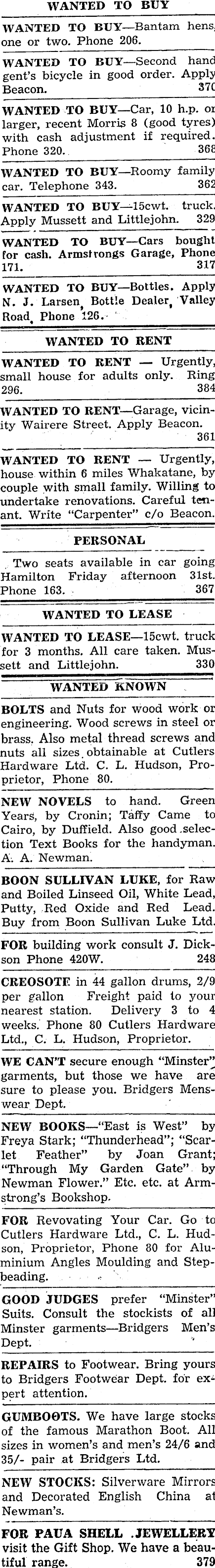 WANTED TO BUY

WANTED TO BUY—Bantam hens, one or two. Phone 206.

WANTED TO BUY—Second hand gent's bicycle in good order. Apply Beacon. 370

WANTED TO BUY—Car, 10 h.p. or larger, recent Morris 8 (good tyres) with cash adjustment if required. Phone 320. 368

WANTED TO BUY—Roomy family car. Telephone 343. 362

WANTED TO BUY—15cwt. truck. Apply Mussett and Littlejohn. 329

WANTED TO BUY—Cars bought for cash. Armstrongs Garage, Phone 171. 317

WANTED TO BUY—Bottles. Apply N. J. Larsen, Bottle Dealer, Valley Road, Phone 126.

WANTED TO RENT

WANTED TO RENT — Urgently, small house for adults only. Ring 296. 384

WANTED TO RENT—Garage, vicinity Wairere Street. Apply Beacon. 361

WANTED TO RENT — Urgently, house within 6 miles Whakatane, by couple with small family. Willing to undertake renovations. Careful tenant. Write "Carpenter" c/o Beacon.

PERSONAL

Two seats available in car going Hamilton Friday afternoon 31st. Phone 163. 367

WANTED TO LEASE

WANTED TO LEASE—15cwt. truck for 3 months. All care taken. Mussett and Littlejohn. 330

WANTED KNOWN

BOLTS and Nuts for wood work or engineering. Wood screws in steel or brass. Also metal thread screws and nuts all sizes obtainable at Cutlers Hardware Ltd. C. L. Hudson, Proprietor, Phone 80.

NEW NOVELS to hand. Green Years, by Cronin; Taffy Came to Cairo, by Duffield. Also good selection Text Books for the handyman. A. A. Newman.

BOON SULLIVAN LUKE, for Raw and Boiled Linseed Oil, White Lead, Putty, Red Oxide and Red Lead. Buy from Boon Sullivan Luke Ltd.

FOR building work consult J. Dickson Phone 420W. 248

CREOSOTE in 44 gallon drums, 2/9 per gallon Freight paid to your nearest station. Delivery 3 to 4 weeks. Phone 80 Cutlers Hardware Ltd., C. L. Hudson, Proprietor.

WE CAN'T secure enough "Minster" garments, but those we have are sure to please you. Bridgers Menswear Dept.

NEW BOOKS—"East is West" by Freya Stark; "Thunderhead"; "Scarlet Feather" by Joan Grant; "Through My Garden Gate" by Newman Flower." Etc. etc. at Armstrong's Bookshop.

FOR Revovating Your Car. Go to Cutlers Hardware Ltd., C. L. Hudson, Proprietor, Phone 80 for Aluminium Angles Moulding and Stepbeading.

GOOD JUDGES prefer "Minster" Suits. Consult the stockists of all Minster garments—Bridgers Men's Dept.

REPAIRS to Footwear. Bring yours to Bridgers Footwear Dept. for expert attention.

GUMBOOTS. We have large stocks of the famous Marathon Boot. All sizes in women's and men's 24/6 and 35/- pair at Bridgers Ltd.

NEW STOCKS: Silverware Mirrors and Decorated English China at Newman's.

FOR PAUA SHELL JEWELLERY visit the Gift Shop. We have a beautiful range. 379